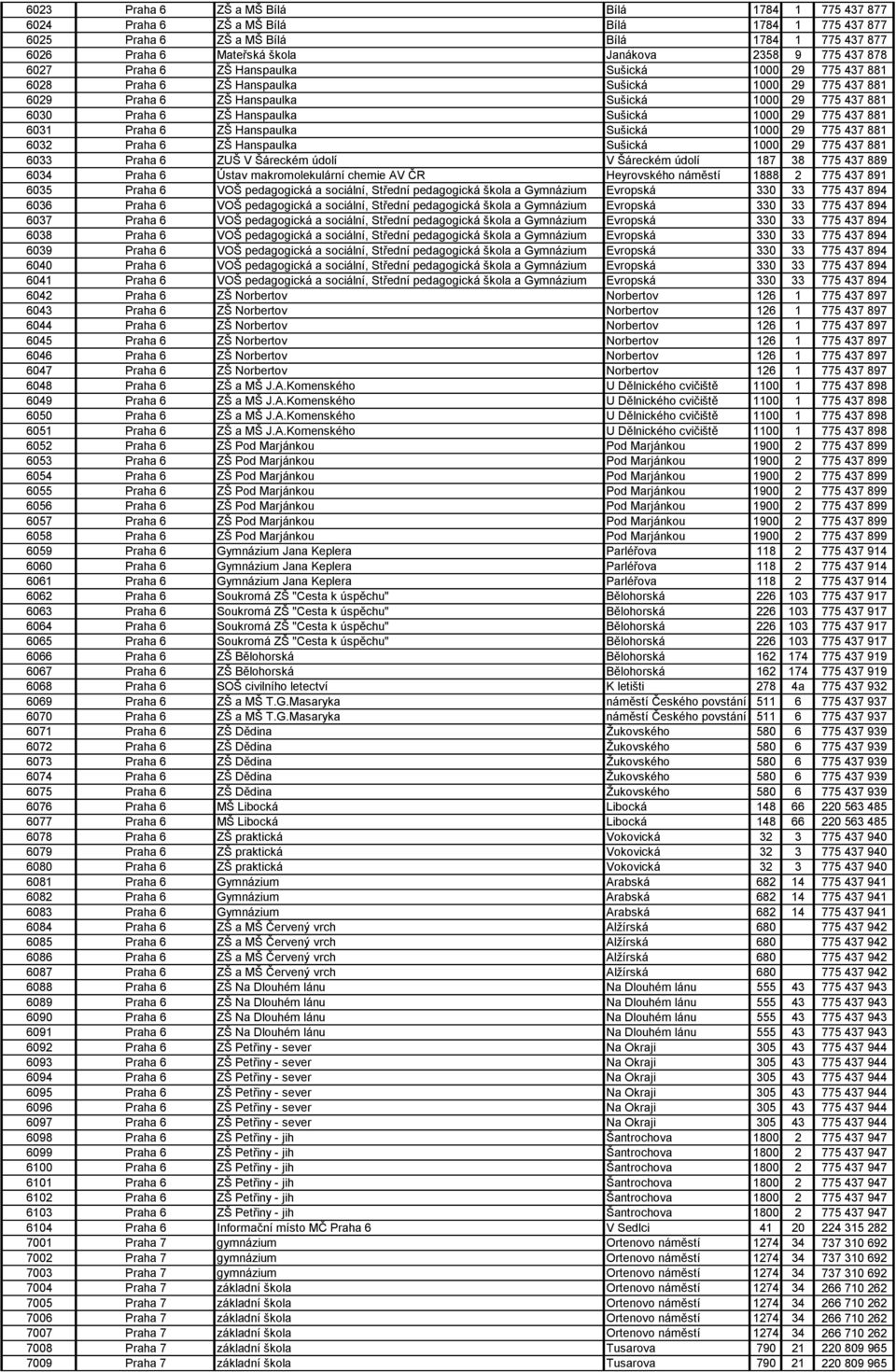 | 6023 | Praha 6 | ZŠ a MŠ Bílá | Bílá | 1784 | 1 | 775 437 877 |
|---|---|---|---|---|---|---|
| 6024 | Praha 6 | ZŠ a MŠ Bílá | Bílá | 1784 | 1 | 775 437 877 |
| 6025 | Praha 6 | ZŠ a MŠ Bílá | Bílá | 1784 | 1 | 775 437 877 |
| 6026 | Praha 6 | Mateřská škola | Janákova | 2358 | 9 | 775 437 878 |
| 6027 | Praha 6 | ZŠ Hanspaulka | Sušická | 1000 | 29 | 775 437 881 |
| 6028 | Praha 6 | ZŠ Hanspaulka | Sušická | 1000 | 29 | 775 437 881 |
| 6029 | Praha 6 | ZŠ Hanspaulka | Sušická | 1000 | 29 | 775 437 881 |
| 6030 | Praha 6 | ZŠ Hanspaulka | Sušická | 1000 | 29 | 775 437 881 |
| 6031 | Praha 6 | ZŠ Hanspaulka | Sušická | 1000 | 29 | 775 437 881 |
| 6032 | Praha 6 | ZŠ Hanspaulka | Sušická | 1000 | 29 | 775 437 881 |
| 6033 | Praha 6 | ZUŠ V Šáreckém údolí | V Šáreckém údolí | 187 | 38 | 775 437 889 |
| 6034 | Praha 6 | Ústav makromolekulární chemie AV ČR | Heyrovského náměstí | 1888 | 2 | 775 437 891 |
| 6035 | Praha 6 | VOŠ pedagogická a sociální, Střední pedagogická škola a Gymnázium | Evropská | 330 | 33 | 775 437 894 |
| 6036 | Praha 6 | VOŠ pedagogická a sociální, Střední pedagogická škola a Gymnázium | Evropská | 330 | 33 | 775 437 894 |
| 6037 | Praha 6 | VOŠ pedagogická a sociální, Střední pedagogická škola a Gymnázium | Evropská | 330 | 33 | 775 437 894 |
| 6038 | Praha 6 | VOŠ pedagogická a sociální, Střední pedagogická škola a Gymnázium | Evropská | 330 | 33 | 775 437 894 |
| 6039 | Praha 6 | VOŠ pedagogická a sociální, Střední pedagogická škola a Gymnázium | Evropská | 330 | 33 | 775 437 894 |
| 6040 | Praha 6 | VOŠ pedagogická a sociální, Střední pedagogická škola a Gymnázium | Evropská | 330 | 33 | 775 437 894 |
| 6041 | Praha 6 | VOŠ pedagogická a sociální, Střední pedagogická škola a Gymnázium | Evropská | 330 | 33 | 775 437 894 |
| 6042 | Praha 6 | ZŠ Norbertov | Norbertov | 126 | 1 | 775 437 897 |
| 6043 | Praha 6 | ZŠ Norbertov | Norbertov | 126 | 1 | 775 437 897 |
| 6044 | Praha 6 | ZŠ Norbertov | Norbertov | 126 | 1 | 775 437 897 |
| 6045 | Praha 6 | ZŠ Norbertov | Norbertov | 126 | 1 | 775 437 897 |
| 6046 | Praha 6 | ZŠ Norbertov | Norbertov | 126 | 1 | 775 437 897 |
| 6047 | Praha 6 | ZŠ Norbertov | Norbertov | 126 | 1 | 775 437 897 |
| 6048 | Praha 6 | ZŠ a MŠ J.A.Komenského | U Dělnického cvičiště | 1100 | 1 | 775 437 898 |
| 6049 | Praha 6 | ZŠ a MŠ J.A.Komenského | U Dělnického cvičiště | 1100 | 1 | 775 437 898 |
| 6050 | Praha 6 | ZŠ a MŠ J.A.Komenského | U Dělnického cvičiště | 1100 | 1 | 775 437 898 |
| 6051 | Praha 6 | ZŠ a MŠ J.A.Komenského | U Dělnického cvičiště | 1100 | 1 | 775 437 898 |
| 6052 | Praha 6 | ZŠ Pod Marjánkou | Pod Marjánkou | 1900 | 2 | 775 437 899 |
| 6053 | Praha 6 | ZŠ Pod Marjánkou | Pod Marjánkou | 1900 | 2 | 775 437 899 |
| 6054 | Praha 6 | ZŠ Pod Marjánkou | Pod Marjánkou | 1900 | 2 | 775 437 899 |
| 6055 | Praha 6 | ZŠ Pod Marjánkou | Pod Marjánkou | 1900 | 2 | 775 437 899 |
| 6056 | Praha 6 | ZŠ Pod Marjánkou | Pod Marjánkou | 1900 | 2 | 775 437 899 |
| 6057 | Praha 6 | ZŠ Pod Marjánkou | Pod Marjánkou | 1900 | 2 | 775 437 899 |
| 6058 | Praha 6 | ZŠ Pod Marjánkou | Pod Marjánkou | 1900 | 2 | 775 437 899 |
| 6059 | Praha 6 | Gymnázium Jana Keplera | Parléřova | 118 | 2 | 775 437 914 |
| 6060 | Praha 6 | Gymnázium Jana Keplera | Parléřova | 118 | 2 | 775 437 914 |
| 6061 | Praha 6 | Gymnázium Jana Keplera | Parléřova | 118 | 2 | 775 437 914 |
| 6062 | Praha 6 | Soukromá ZŠ "Cesta k úspěchu" | Bělohorská | 226 | 103 | 775 437 917 |
| 6063 | Praha 6 | Soukromá ZŠ "Cesta k úspěchu" | Bělohorská | 226 | 103 | 775 437 917 |
| 6064 | Praha 6 | Soukromá ZŠ "Cesta k úspěchu" | Bělohorská | 226 | 103 | 775 437 917 |
| 6065 | Praha 6 | Soukromá ZŠ "Cesta k úspěchu" | Bělohorská | 226 | 103 | 775 437 917 |
| 6066 | Praha 6 | ZŠ Bělohorská | Bělohorská | 162 | 174 | 775 437 919 |
| 6067 | Praha 6 | ZŠ Bělohorská | Bělohorská | 162 | 174 | 775 437 919 |
| 6068 | Praha 6 | SOŠ civilního letectví | K letišti | 278 | 4a | 775 437 932 |
| 6069 | Praha 6 | ZŠ a MŠ T.G.Masaryka | náměstí Českého povstání | 511 | 6 | 775 437 937 |
| 6070 | Praha 6 | ZŠ a MŠ T.G.Masaryka | náměstí Českého povstání | 511 | 6 | 775 437 937 |
| 6071 | Praha 6 | ZŠ Dědina | Žukovského | 580 | 6 | 775 437 939 |
| 6072 | Praha 6 | ZŠ Dědina | Žukovského | 580 | 6 | 775 437 939 |
| 6073 | Praha 6 | ZŠ Dědina | Žukovského | 580 | 6 | 775 437 939 |
| 6074 | Praha 6 | ZŠ Dědina | Žukovského | 580 | 6 | 775 437 939 |
| 6075 | Praha 6 | ZŠ Dědina | Žukovského | 580 | 6 | 775 437 939 |
| 6076 | Praha 6 | MŠ Libocká | Libocká | 148 | 66 | 220 563 485 |
| 6077 | Praha 6 | MŠ Libocká | Libocká | 148 | 66 | 220 563 485 |
| 6078 | Praha 6 | ZŠ praktická | Vokovická | 32 | 3 | 775 437 940 |
| 6079 | Praha 6 | ZŠ praktická | Vokovická | 32 | 3 | 775 437 940 |
| 6080 | Praha 6 | ZŠ praktická | Vokovická | 32 | 3 | 775 437 940 |
| 6081 | Praha 6 | Gymnázium | Arabská | 682 | 14 | 775 437 941 |
| 6082 | Praha 6 | Gymnázium | Arabská | 682 | 14 | 775 437 941 |
| 6083 | Praha 6 | Gymnázium | Arabská | 682 | 14 | 775 437 941 |
| 6084 | Praha 6 | ZŠ a MŠ Červený vrch | Alžírská | 680 | | 775 437 942 |
| 6085 | Praha 6 | ZŠ a MŠ Červený vrch | Alžírská | 680 | | 775 437 942 |
| 6086 | Praha 6 | ZŠ a MŠ Červený vrch | Alžírská | 680 | | 775 437 942 |
| 6087 | Praha 6 | ZŠ a MŠ Červený vrch | Alžírská | 680 | | 775 437 942 |
| 6088 | Praha 6 | ZŠ Na Dlouhém lánu | Na Dlouhém lánu | 555 | 43 | 775 437 943 |
| 6089 | Praha 6 | ZŠ Na Dlouhém lánu | Na Dlouhém lánu | 555 | 43 | 775 437 943 |
| 6090 | Praha 6 | ZŠ Na Dlouhém lánu | Na Dlouhém lánu | 555 | 43 | 775 437 943 |
| 6091 | Praha 6 | ZŠ Na Dlouhém lánu | Na Dlouhém lánu | 555 | 43 | 775 437 943 |
| 6092 | Praha 6 | ZŠ Petřiny - sever | Na Okraji | 305 | 43 | 775 437 944 |
| 6093 | Praha 6 | ZŠ Petřiny - sever | Na Okraji | 305 | 43 | 775 437 944 |
| 6094 | Praha 6 | ZŠ Petřiny - sever | Na Okraji | 305 | 43 | 775 437 944 |
| 6095 | Praha 6 | ZŠ Petřiny - sever | Na Okraji | 305 | 43 | 775 437 944 |
| 6096 | Praha 6 | ZŠ Petřiny - sever | Na Okraji | 305 | 43 | 775 437 944 |
| 6097 | Praha 6 | ZŠ Petřiny - sever | Na Okraji | 305 | 43 | 775 437 944 |
| 6098 | Praha 6 | ZŠ Petřiny - jih | Šantrochova | 1800 | 2 | 775 437 947 |
| 6099 | Praha 6 | ZŠ Petřiny - jih | Šantrochova | 1800 | 2 | 775 437 947 |
| 6100 | Praha 6 | ZŠ Petřiny - jih | Šantrochova | 1800 | 2 | 775 437 947 |
| 6101 | Praha 6 | ZŠ Petřiny - jih | Šantrochova | 1800 | 2 | 775 437 947 |
| 6102 | Praha 6 | ZŠ Petřiny - jih | Šantrochova | 1800 | 2 | 775 437 947 |
| 6103 | Praha 6 | ZŠ Petřiny - jih | Šantrochova | 1800 | 2 | 775 437 947 |
| 6104 | Praha 6 | Informační místo MČ Praha 6 | V Sedlci | 41 | 20 | 224 315 282 |
| 7001 | Praha 7 | gymnázium | Ortenovo náměstí | 1274 | 34 | 737 310 692 |
| 7002 | Praha 7 | gymnázium | Ortenovo náměstí | 1274 | 34 | 737 310 692 |
| 7003 | Praha 7 | gymnázium | Ortenovo náměstí | 1274 | 34 | 737 310 692 |
| 7004 | Praha 7 | základní škola | Ortenovo náměstí | 1274 | 34 | 266 710 262 |
| 7005 | Praha 7 | základní škola | Ortenovo náměstí | 1274 | 34 | 266 710 262 |
| 7006 | Praha 7 | základní škola | Ortenovo náměstí | 1274 | 34 | 266 710 262 |
| 7007 | Praha 7 | základní škola | Ortenovo náměstí | 1274 | 34 | 266 710 262 |
| 7008 | Praha 7 | základní škola | Tusarova | 790 | 21 | 220 809 965 |
| 7009 | Praha 7 | základní škola | Tusarova | 790 | 21 | 220 809 965 |